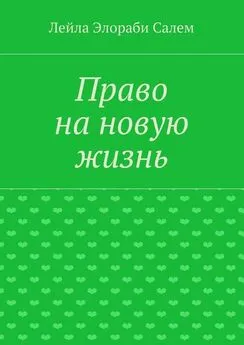 Лейла Элораби Салем

Право
на новую
жизнь